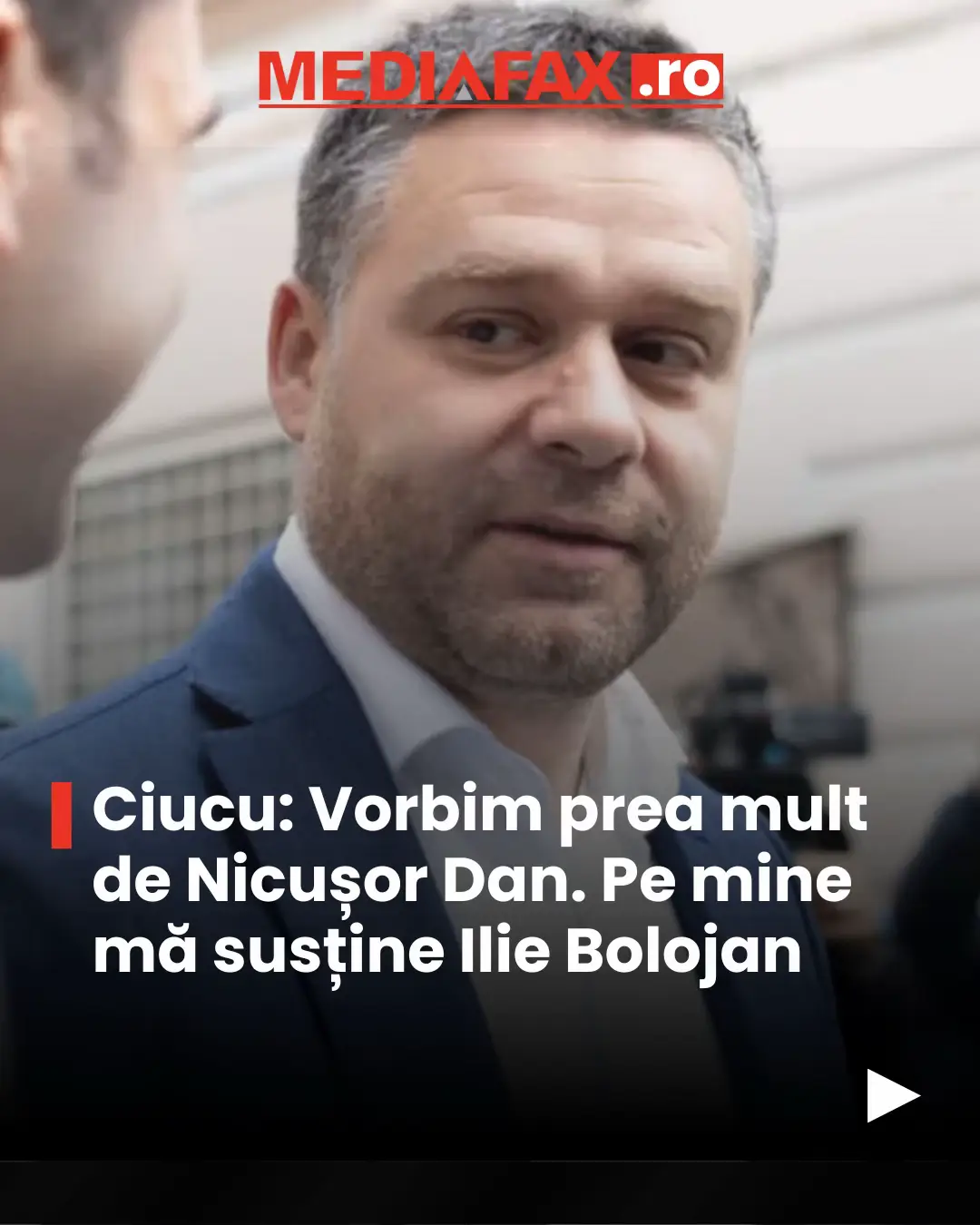 MEDIAFAX.ro

Ciucu: Vorbim prea mult de Nicușor Dan. Pe mine mă susține Ilie Bolojan